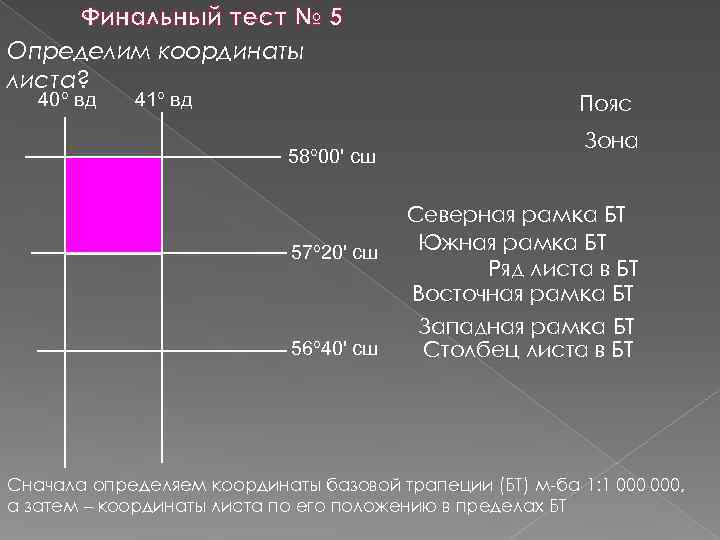 Финальный тест № 5

Определим координаты листа?

40° вд 41° вд

58°00' сш

57°20' сш

56°40' сш

Пояс

Зона

Северная рамка БТ
Южная рамка БТ
Ряд листа в БТ
Восточная рамка БТ
Западная рамка БТ
Столбец листа в БТ

Сначала определяем координаты базовой трапеции (БТ) м-ба 1:1 000 000, а затем – координаты листа по его положению в пределах БТ